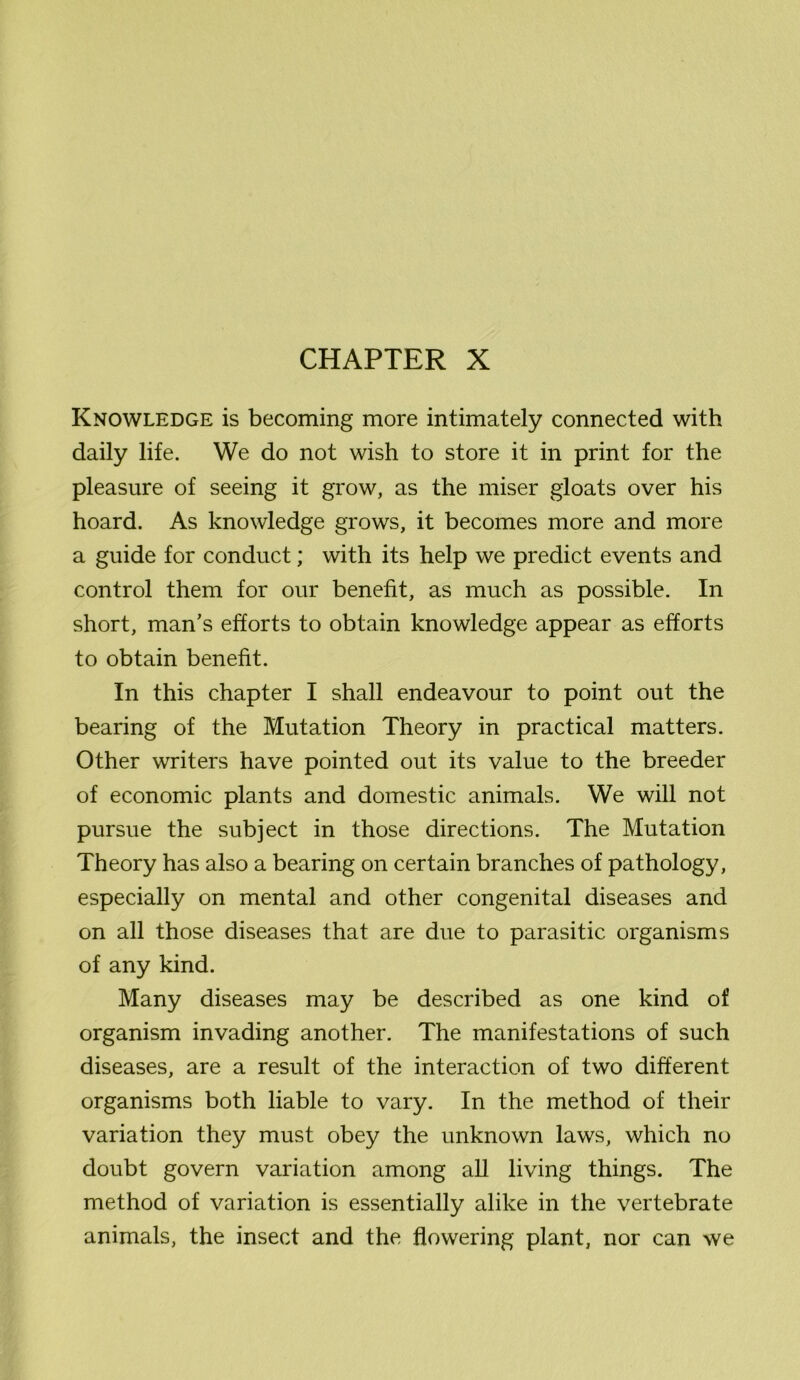 CHAPTER X

Knowledge is becoming more intimately connected with daily life. We do not wish to store it in print for the pleasure of seeing it grow, as the miser gloats over his hoard. As knowledge grows, it becomes more and more a guide for conduct; with its help we predict events and control them for our benefit, as much as possible. In short, man's efforts to obtain knowledge appear as efforts to obtain benefit.

In this chapter I shall endeavour to point out the bearing of the Mutation Theory in practical matters. Other writers have pointed out its value to the breeder of economic plants and domestic animals. We will not pursue the subject in those directions. The Mutation Theory has also a bearing on certain branches of pathology, especially on mental and other congenital diseases and on all those diseases that are due to parasitic organisms of any kind.

Many diseases may be described as one kind of organism invading another. The manifestations of such diseases, are a result of the interaction of two different organisms both liable to vary. In the method of their variation they must obey the unknown laws, which no doubt govern variation among all living things. The method of variation is essentially alike in the vertebrate animals, the insect and the flowering plant, nor can we